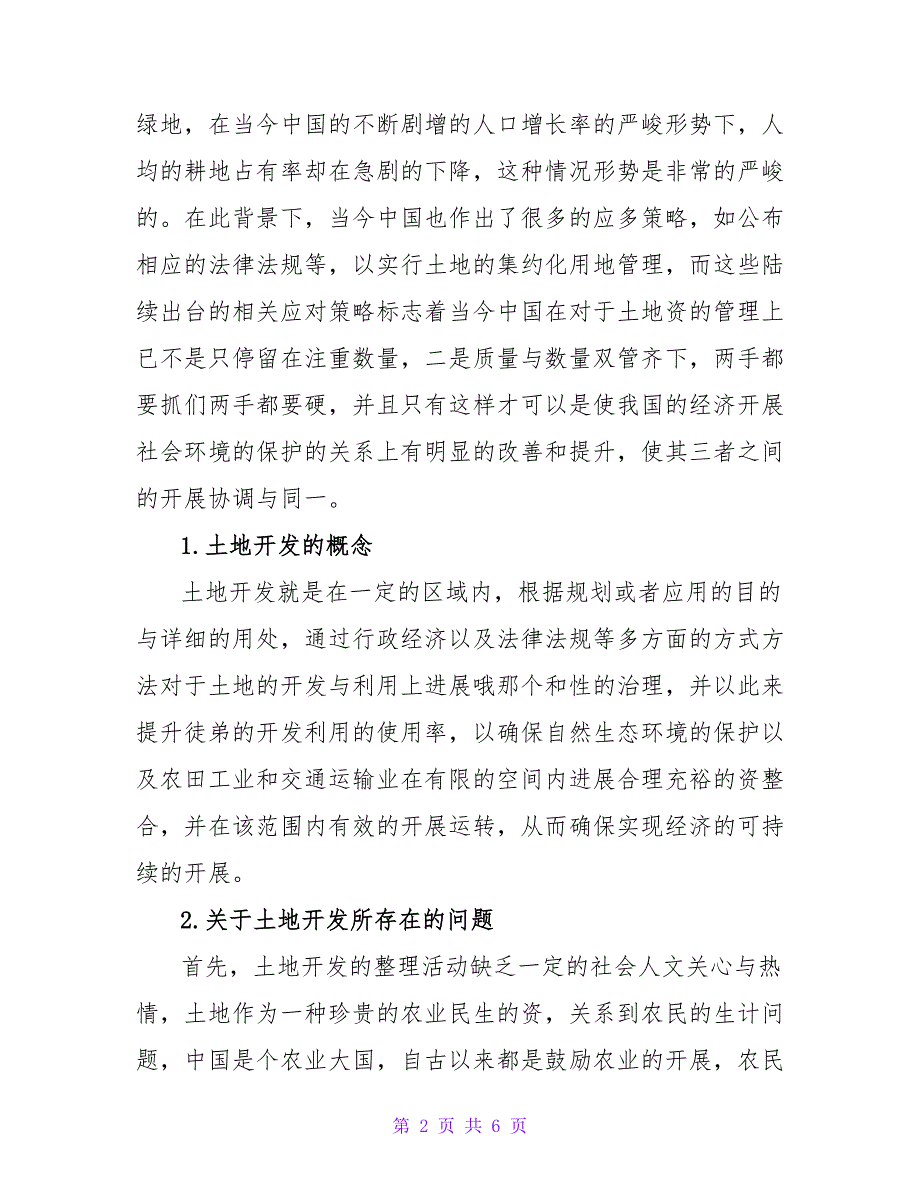 绿地，在当今中国的不断剧增的人口增长率的严峻形势下，人均的耕地占有率却在急剧的下降，这种情况形势是非常的严峻的。在此背景下，当今中国也作出了很多的应多策略，如公布相应的法律法规等，以实行土地的集约化用地管理，而这些陆续出台的相关应对策略标志着当今中国在对于土地资的管理上已不是只停留在注重数量，二是质量与数量双管齐下，两手都要抓们两手都要硬，并且只有这样才可以是使我国的经济开展社会环境的保护的关系上有明显的改善和提升，使其三者之间的开展协调与同一。

1.土地开发的概念

土地开发就是在一定的区域内，根据规划或者应用的目的与详细的用处，通过行政经济以及法律法规等多方面的方式方法对于土地的开发与利用上进展哦那个和性的治理，并以此来提升徒弟的开发利用的使用率，以确保自然生态环境的保护以及农田工业和交通运输业在有限的空间内进展合理充裕的资整合，并在该范围内有效的开展运转，从而确保实现经济的可持续的开展。

2.关于土地开发所存在的问题

首先，土地开发的整理活动缺乏一定的社会人文关心与热情，土地作为一种珍贵的农业民生的资，关系到农民的生计问题，中国是个农业大国，自古以来都是鼓励农业的开展，农民

第 2 页 共 6 页